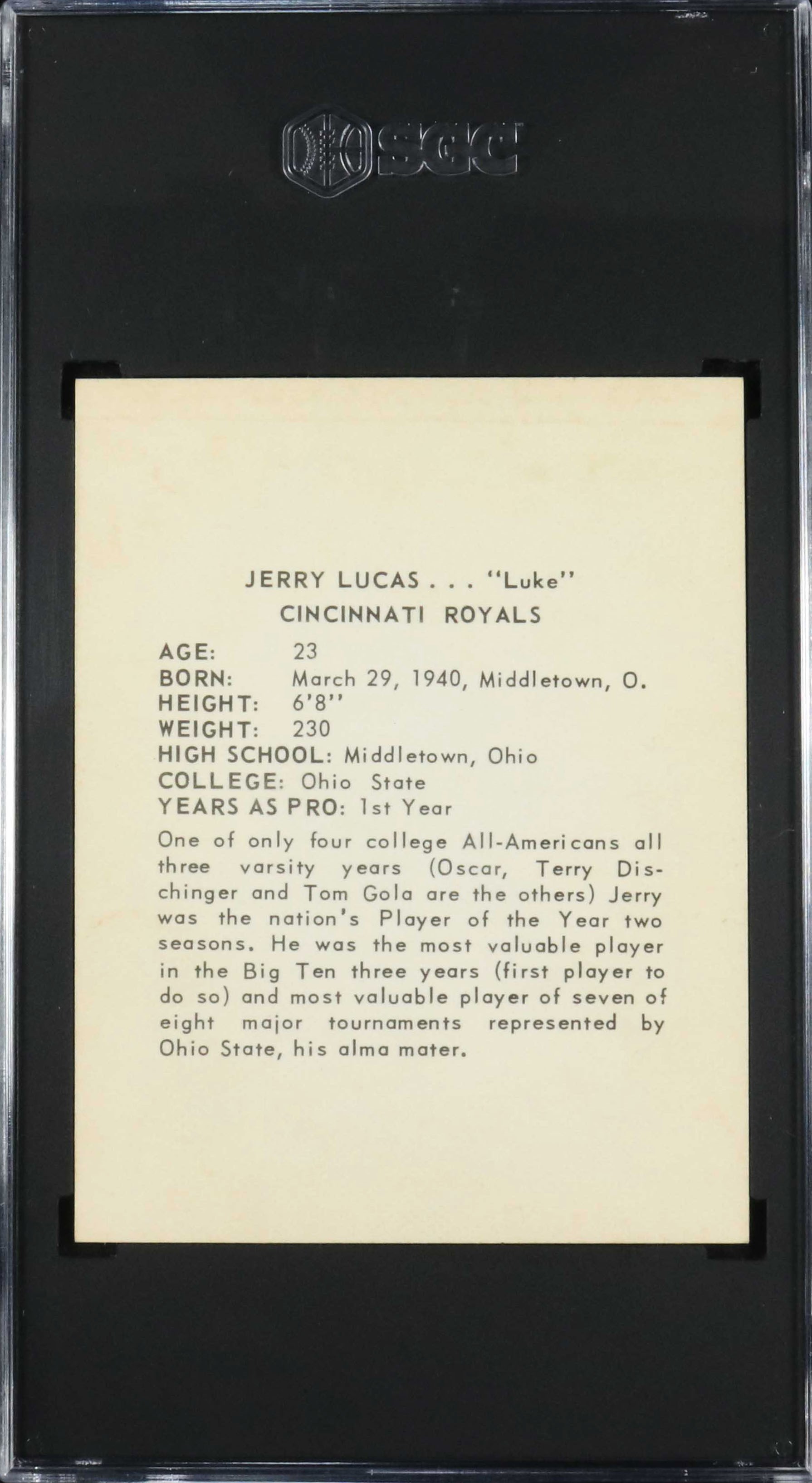 SGC

JERRY LUCAS . . . "Luke"
CINCINNATI ROYALS

AGE: 23
BORN: March 29, 1940, Middletown, O.
HEIGHT: 6'8"
WEIGHT: 230
HIGH SCHOOL: Middletown, Ohio
COLLEGE: Ohio State
YEARS AS PRO: 1st Year

One of only four college All-Americans all three varsity years (Oscar, Terry Dischinger and Tom Gola are the others) Jerry was the nation's Player of the Year two seasons. He was the most valuable player in the Big Ten three years (first player to do so) and most valuable player of seven of eight major tournaments represented by Ohio State, his alma mater.